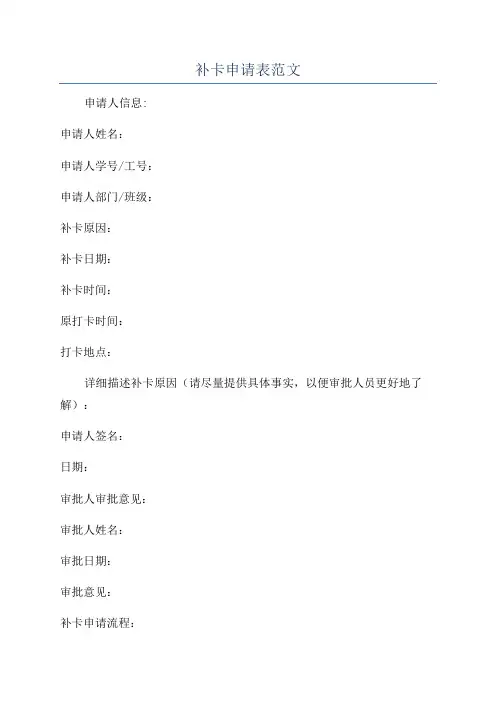 补卡申请表范文

申请人信息:

申请人姓名:

申请人学号/工号:

申请人部门/班级:

补卡原因:

补卡日期:

补卡时间:

原打卡时间:

打卡地点:

详细描述补卡原因（请尽量提供具体事实，以便审批人员更好地了解）:

申请人签名:

日期:

审批人审批意见:

审批人姓名:

审批日期:

审批意见:

补卡申请流程: